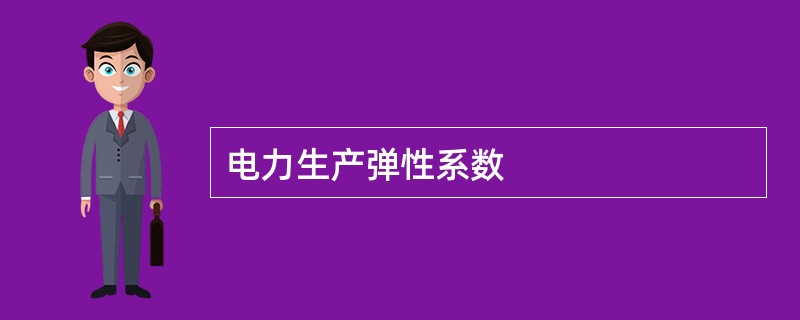 电力生产弹性系数